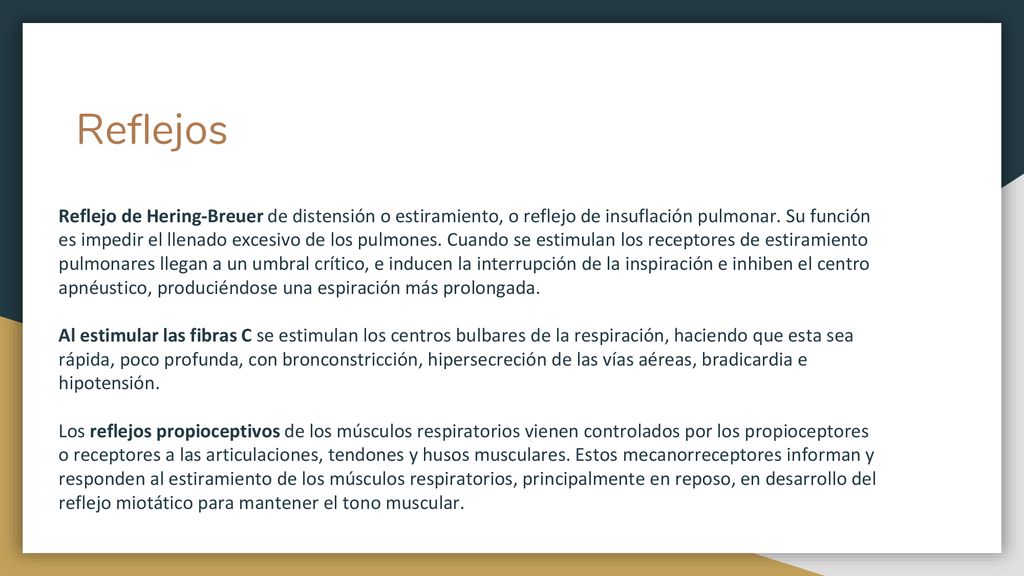 Reflejos

Reflejo de Hering-Breuer de distensión o estiramiento, o reflejo de insuflación pulmonar. Su función es impedir el llenado excesivo de los pulmones. Cuando se estimulan los receptores de estiramiento pulmonares llegan a un umbral crítico, e inducen la interrupción de la inspiración e inhiben el centro apnéustico, produciéndose una espiración más prolongada.

Al estimular las fibras C se estimulan los centros bulbares de la respiración, haciendo que esta sea rápida, poco profunda, con bronconstricción, hipersecreción de las vías aéreas, bradicardia e hipotensión.

Los reflejos propioceptivos de los músculos respiratorios vienen controlados por los propioceptores o receptores a las articulaciones, tendones y husos musculares. Estos mecanorreceptores informan y responden al estiramiento de los músculos respiratorios, principalmente en reposo, en desarrollo del reflejo miotático para mantener el tono muscular.